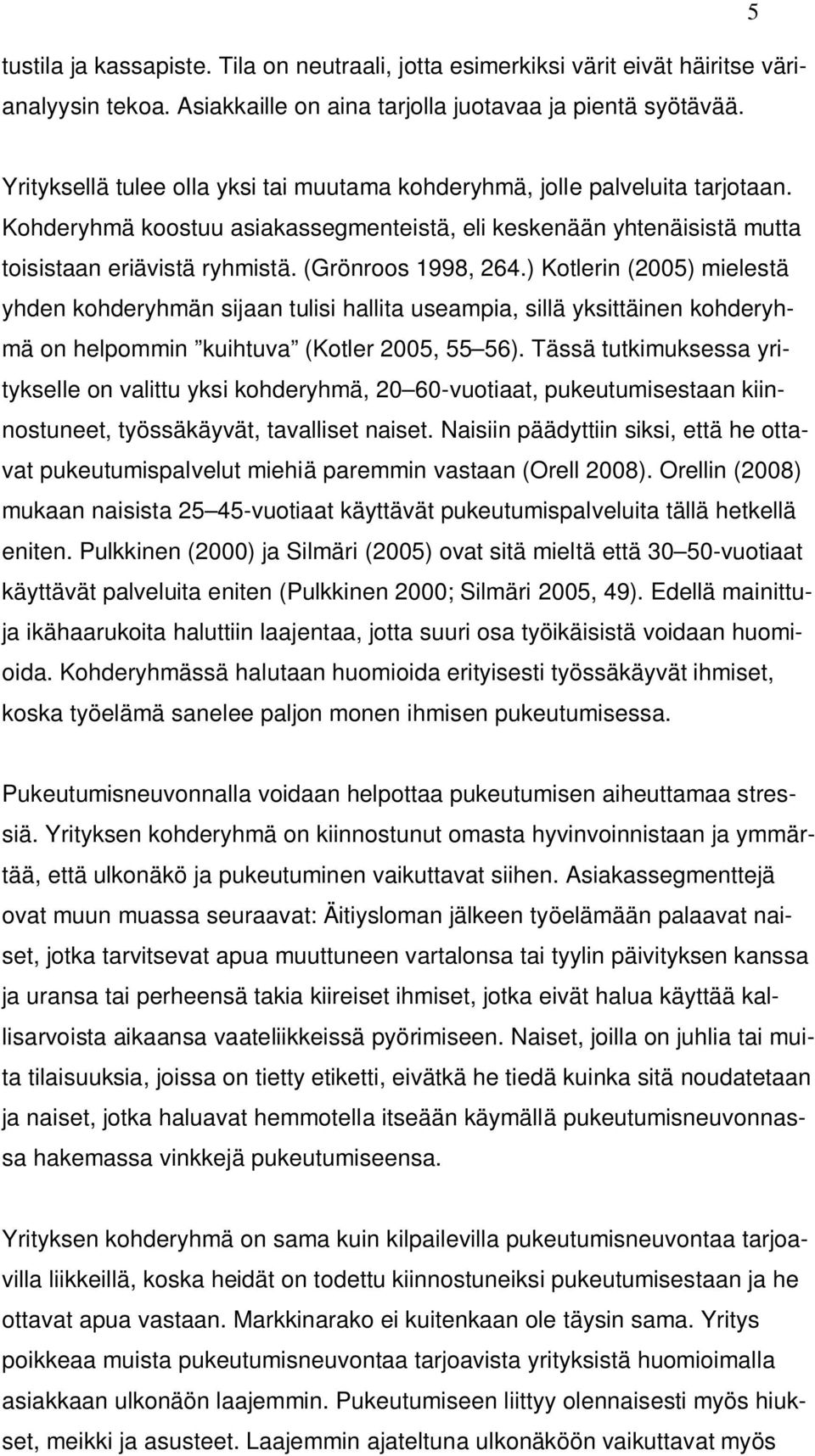 5

tustila ja kassapiste. Tila on neutraali, jotta esimerkiksi värit eivät häiritse värianalyysin tekoa. Asiakkaille on aina tarjolla juotavaa ja pientä syötävää.

Yrityksellä tulee olla yksi tai muutama kohderyhmä, jolle palveluita tarjotaan. Kohderyhmä koostuu asiakassegmenteistä, eli keskenään yhtenäisistä mutta toisistaan eriävistä ryhmistä. (Grönroos 1998, 264.) Kotlerin (2005) mielestä yhden kohderyhmän sijaan tulisi hallita useampia, sillä yksittäinen kohderyhmä on helpommin ”kuihtuva” (Kotler 2005, 55 56). Tässä tutkimuksessa yritykselle on valittu yksi kohderyhmä, 20 60-vuotiaat, pukeutumisestaan kiinnostuneet, työssäkäyvät, tavalliset naiset. Naisiin päädyttiin siksi, että he ottavat pukeutumispalvelut miehiä paremmin vastaan (Orell 2008). Orellin (2008) mukaan naisista 25 45-vuotiaat käyttävät pukeutumispalveluita tällä hetkellä eniten. Pulkkinen (2000) ja Silmäri (2005) ovat sitä mieltä että 30 50-vuotiaat käyttävät palveluita eniten (Pulkkinen 2000; Silmäri 2005, 49). Edellä mainittuja ikähaarukoita haluttiin laajentaa, jotta suuri osa työikäisistä voidaan huomioida. Kohderyhmässä halutaan huomioida erityisesti työssäkäyvät ihmiset, koska työelämä sanelee paljon monen ihmisen pukeutumisessa.

Pukeutumisneuvonnalla voidaan helpottaa pukeutumisen aiheuttamaa stressiä. Yrityksen kohderyhmä on kiinnostunut omasta hyvinvoinnistaan ja ymmärtää, että ulkonäkö ja pukeutuminen vaikuttavat siihen. Asiakassegmenttejä ovat muun muassa seuraavat: Äitiysloman jälkeen työelämään palaavat naiset, jotka tarvitsevat apua muuttuneen vartalonsa tai tyylin päivityksen kanssa ja uransa tai perheensä takia kiireiset ihmiset, jotka eivät halua käyttää kallisarvoista aikaansa vaateliikkeissä pyörimiseen. Naiset, joilla on juhlia tai muita tilaisuuksia, joissa on tietty etiketti, eivätkä he tiedä kuinka sitä noudatetaan ja naiset, jotka haluavat hemmotella itseään käymällä pukeutumisneuvonnassa hakemassa vinkkejä pukeutumiseensa.

Yrityksen kohderyhmä on sama kuin kilpailevilla pukeutumisneuvontaa tarjoavilla liikkeillä, koska heidät on todettu kiinnostuneiksi pukeutumisestaan ja he ottavat apua vastaan. Markkinarako ei kuitenkaan ole täysin sama. Yritys poikkeaa muista pukeutumisneuvontaa tarjoavista yrityksistä huomioimalla asiakkaan ulkonäön laajemmin. Pukeutumiseen liittyy olennaisesti myös hiukset, meikki ja asusteet. Laajemmin ajateltuna ulkonäköön vaikuttavat myös